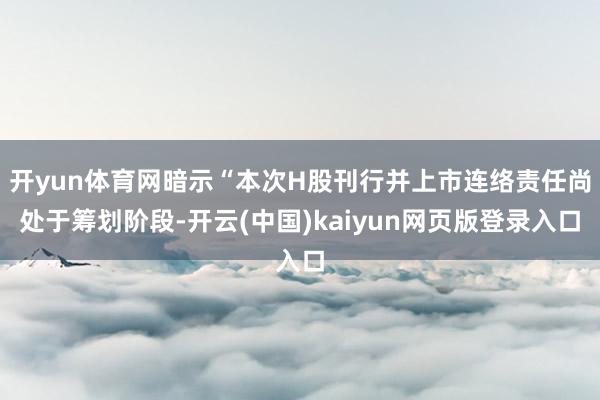 开yun体育网暗示“本次H股刊行并上市连络责任尚处于筹划阶段-开云(中国)kaiyun网页版登录入口入口